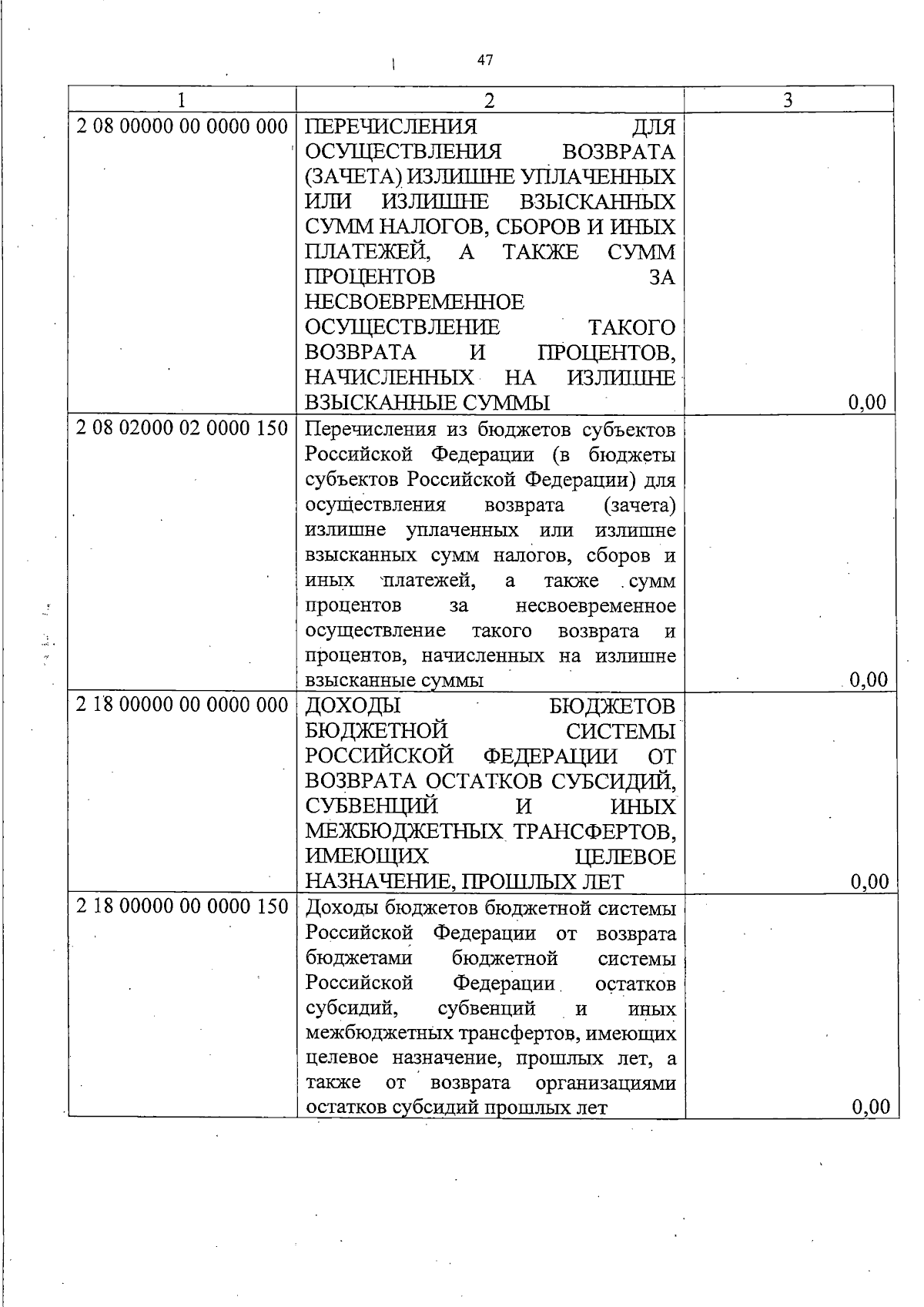 47

| 1 | 2 | 3 |
|---|---|---|
| 2 08 00000 00 0000 000 | ПЕРЕЧИСЛЕНИЯ ДЛЯ ОСУЩЕСТВЛЕНИЯ ВОЗВРАТА (ЗАЧЕТА) ИЗЛИШНЕ УПЛАЧЕННЫХ ИЛИ ИЗЛИШНЕ ВЗЫСКАННЫХ СУММ НАЛОГОВ, СБОРОВ И ИНЫХ ПЛАТЕЖЕЙ, А ТАКЖЕ СУММ ПРОЦЕНТОВ ЗА НЕСВОЕВРЕМЕННОЕ ОСУЩЕСТВЛЕНИЕ ТАКОГО ВОЗВРАТА И ПРОЦЕНТОВ, НАЧИСЛЕННЫХ НА ИЗЛИШНЕ ВЗЫСКАННЫЕ СУММЫ | 0,00 |
| 2 08 02000 02 0000 150 | Перечисления из бюджетов субъектов Российской Федерации (в бюджеты субъектов Российской Федерации) для осуществления возврата (зачета) излишне уплаченных или излишне взысканных сумм налогов, сборов и иных платежей, а также сумм процентов за несвоевременное осуществление такого возврата и процентов, начисленных на излишне взысканные суммы | 0,00 |
| 2 18 00000 00 0000 000 | ДОХОДЫ БЮДЖЕТОВ БЮДЖЕТНОЙ СИСТЕМЫ РОССИЙСКОЙ ФЕДЕРАЦИИ ОТ ВОЗВРАТА ОСТАТКОВ СУБСИДИЙ, СУБВЕНЦИЙ И ИНЫХ МЕЖБЮДЖЕТНЫХ ТРАНСФЕРТОВ, ИМЕЮЩИХ ЦЕЛЕВОЕ НАЗНАЧЕНИЕ, ПРОШЛЫХ ЛЕТ | 0,00 |
| 2 18 00000 00 0000 150 | Доходы бюджетов бюджетной системы Российской Федерации от возврата бюджетами бюджетной системы Российской Федерации остатков субсидий, субвенций и иных межбюджетных трансфертов, имеющих целевое назначение, прошлых лет, а также от возврата организациями остатков субсидий прошлых лет | 0,00 |